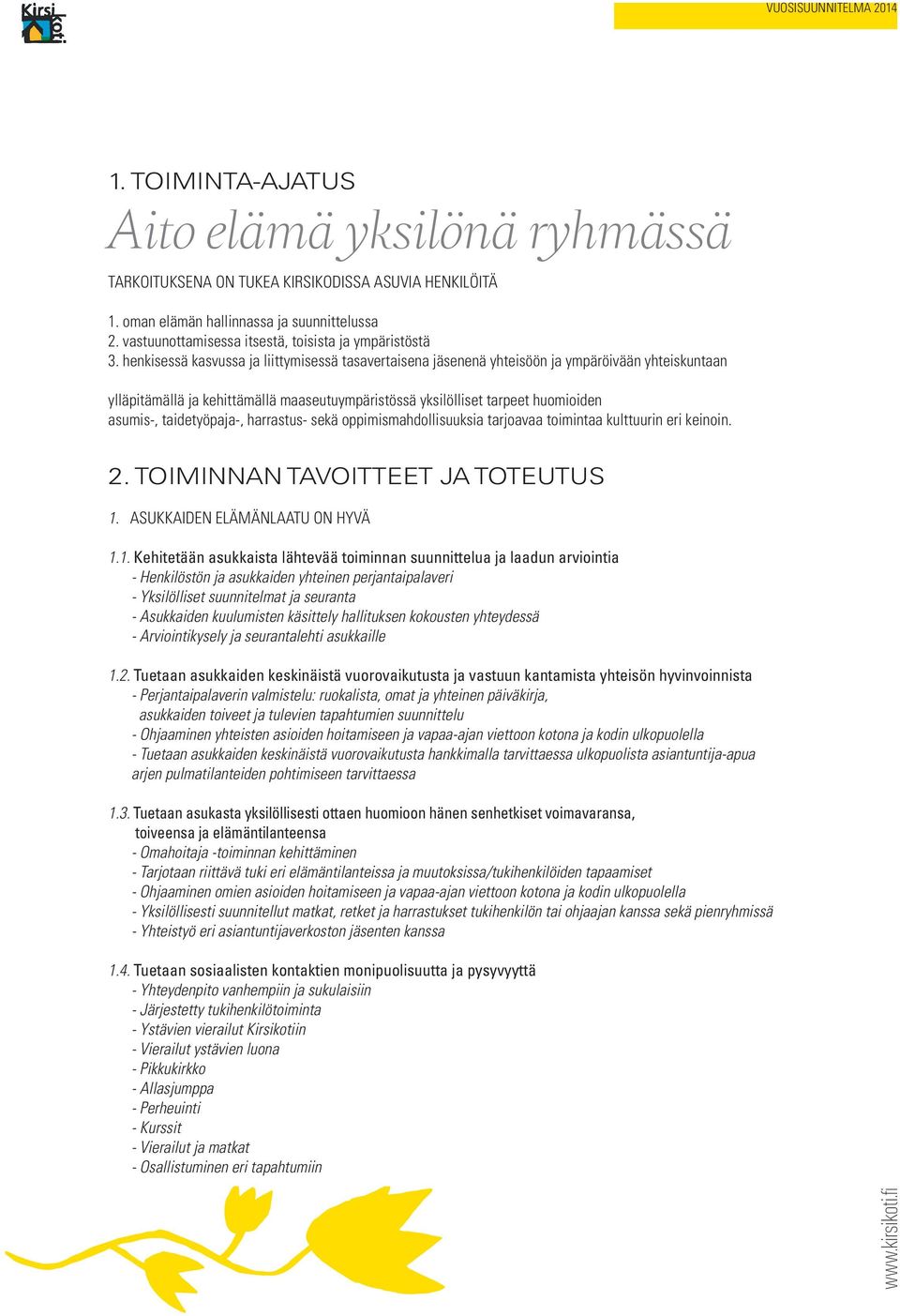 Kirsi koti

VUOSISUUNNITELMA 2014

1. TOIMINTA-AJATUS

Aito elämä yksilönä ryhmässä

TARKOITUKSENA ON TUKEA KIRSIKODISSA ASUVIA HENKILÖITÄ

1. oman elämän hallinnassa ja suunnittelussa
2. vastuunottamisessa itsestä, toisista ja ympäristöstä
3. henkisessä kasvussa ja liittymisessä tasavertaisena jäsenenä yhteisöön ja ympäröivään yhteiskuntaan

ylläpitämällä ja kehittämällä maaseutuympäristössä yksilölliset tarpeet huomioiden asumis-, taidetyöpaja-, harrastus- sekä oppimismahdollisuuksia tarjoavaa toimintaa kulttuurin eri keinoin.

2. TOIMINNAN TAVOITTEET JA TOTEUTUS

1. ASUKKAIDEN ELÄMÄNLAATU ON HYVÄ

1.1. Kehitetään asukkaista lähtevää toiminnan suunnittelua ja laadun arviointia
- Henkilöstön ja asukkaiden yhteinen perjantaipalaveri
- Yksilölliset suunnitelmat ja seuranta
- Asukkaiden kuulumisten käsittely hallituksen kokousten yhteydessä
- Arviointikysely ja seurantalehti asukkaille

1.2. Tuetaan asukkaiden keskinäistä vuorovaikutusta ja vastuun kantamista yhteisön hyvinvoinnista
- Perjantaipalaverin valmistelu: ruokalista, omat ja yhteinen päiväkirja, asukkaiden toiveet ja tulevien tapahtumien suunnittelu
- Ohjaaminen yhteisten asioiden hoitamiseen ja vapaa-ajan viettoon kotona ja kodin ulkopuolella
- Tuetaan asukkaiden keskinäistä vuorovaikutusta hankkimalla tarvittaessa ulkopuolista asiantuntija-apua arjen pulmatilanteiden pohtimiseen tarvittaessa

1.3. Tuetaan asukasta yksilöllisesti ottaen huomioon hänen senhetkiset voimavaransa, toiveensa ja elämäntilanteensa
- Omahoitaja -toiminnan kehittäminen
- Tarjotaan riittävä tuki eri elämäntilanteissa ja muutoksissa/tukihenkilöiden tapaamiset
- Ohjaaminen omien asioiden hoitamiseen ja vapaa-ajan viettoon kotona ja kodin ulkopuolella
- Yksilöllisesti suunnitellut matkat, retket ja harrastukset tukihenkilön tai ohjaajan kanssa sekä pienryhmissä
- Yhteistyö eri asiantuntijaverkoston jäsenten kanssa

1.4. Tuetaan sosiaalisten kontaktien monipuolisuutta ja pysyvyyttä
- Yhteydenpito vanhempiin ja sukulaisiin
- Järjestetty tukihenkilötoiminta
- Ystävien vierailut Kirsikotiin
- Vierailut ystävien luona
- Pikkukirkko
- Allasjumppa
- Perheuinti
- Kurssit
- Vierailut ja matkat
- Osallistuminen eri tapahtumiin

www.kirsikoti.fi